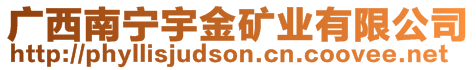 广西南宁宇金矿业有限公司
http://phyllisjudson.cn.coovee.net